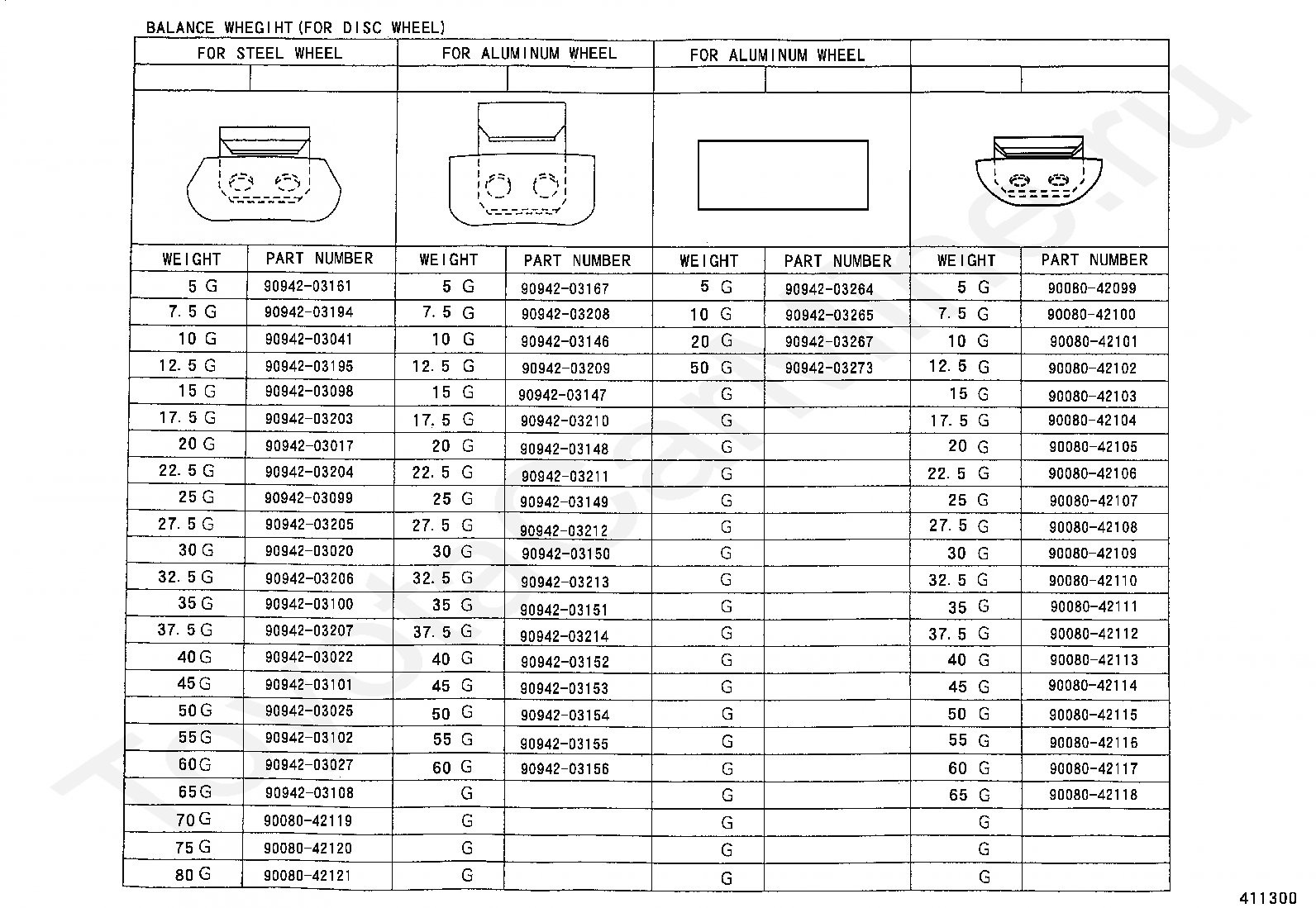 BALANCE WHEGIHT(FOR DISC WHEEL)

| FOR STEEL WHEEL | | FOR ALUMINUM WHEEL | | FOR ALUMINUM WHEEL | | | |
|---|---|---|---|---|---|---|---|
| WEIGHT | PART NUMBER | WEIGHT | PART NUMBER | WEIGHT | PART NUMBER | WEIGHT | PART NUMBER |
| 5 G | 90942-03161 | 5 G | 90942-03167 | 5 G | 90942-03264 | 5 G | 90080-42099 |
| 7.5 G | 90942-03194 | 7.5 G | 90942-03208 | 10 G | 90942-03265 | 7.5 G | 90080-42100 |
| 10 G | 90942-03041 | 10 G | 90942-03146 | 20 G | 90942-03267 | 10 G | 90080-42101 |
| 12.5 G | 90942-03195 | 12.5 G | 90942-03209 | 50 G | 90942-03273 | 12.5 G | 90080-42102 |
| 15 G | 90942-03098 | 15 G | 90942-03147 | G | | 15 G | 90080-42103 |
| 17.5 G | 90942-03203 | 17.5 G | 90942-03210 | G | | 17.5 G | 90080-42104 |
| 20 G | 90942-03017 | 20 G | 90942-03148 | G | | 20 G | 90080-42105 |
| 22.5 G | 90942-03204 | 22.5 G | 90942-03211 | G | | 22.5 G | 90080-42106 |
| 25 G | 90942-03099 | 25 G | 90942-03149 | G | | 25 G | 90080-42107 |
| 27.5 G | 90942-03205 | 27.5 G | 90942-03212 | G | | 27.5 G | 90080-42108 |
| 30 G | 90942-03020 | 30 G | 90942-03150 | G | | 30 G | 90080-42109 |
| 32.5 G | 90942-03206 | 32.5 G | 90942-03213 | G | | 32.5 G | 90080-42110 |
| 35 G | 90942-03100 | 35 G | 90942-03151 | G | | 35 G | 90080-42111 |
| 37.5 G | 90942-03207 | 37.5 G | 90942-03214 | G | | 37.5 G | 90080-42112 |
| 40 G | 90942-03022 | 40 G | 90942-03152 | G | | 40 G | 90080-42113 |
| 45 G | 90942-03101 | 45 G | 90942-03153 | G | | 45 G | 90080-42114 |
| 50 G | 90942-03025 | 50 G | 90942-03154 | G | | 50 G | 90080-42115 |
| 55 G | 90942-03102 | 55 G | 90942-03155 | G | | 55 G | 90080-42116 |
| 60 G | 90942-03027 | 60 G | 90942-03156 | G | | 60 G | 90080-42117 |
| 65 G | 90942-03108 | G | | G | | 65 G | 90080-42118 |
| 70 G | 90080-42119 | G | | G | | G | |
| 75 G | 90080-42120 | G | | G | | G | |
| 80 G | 90080-42121 | G | | G | | G | |

411300